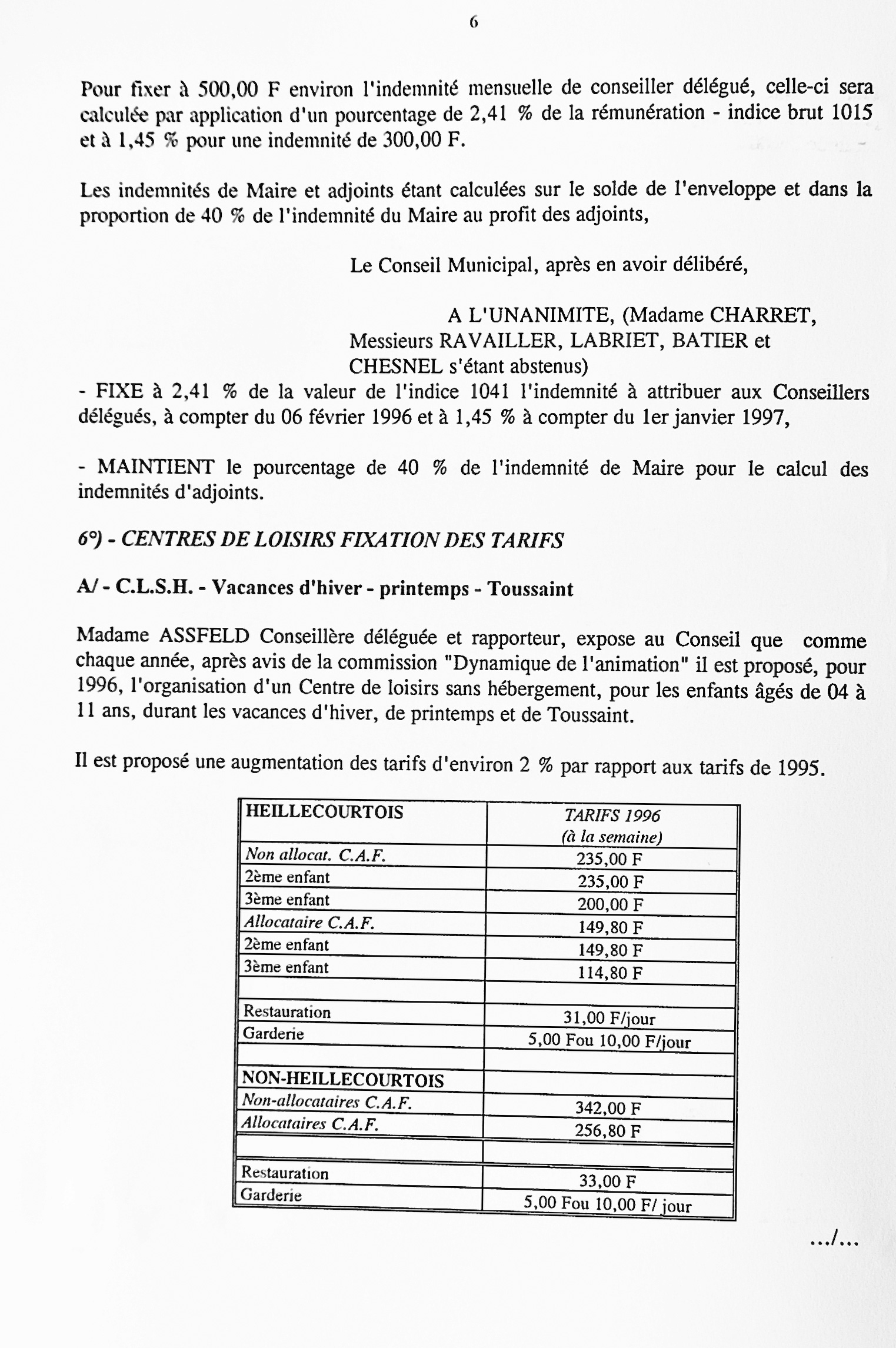 6

Pour fixer à 500,00 F environ l'indemnité mensuelle de conseiller délégué, celle-ci sera calculée par application d'un pourcentage de 2,41 % de la rémunération - indice brut 1015 et à 1,45 % pour une indemnité de 300,00 F.

Les indemnités de Maire et adjoints étant calculées sur le solde de l'enveloppe et dans la proportion de 40 % de l'indemnité du Maire au profit des adjoints,

Le Conseil Municipal, après en avoir délibéré,

A L'UNANIMITE, (Madame CHARRET, Messieurs RAVAILLER, LABRIET, BATIER et CHESNEL s'étant abstenus)

- FIXE à 2,41 % de la valeur de l'indice 1041 l'indemnité à attribuer aux Conseillers délégués, à compter du 06 février 1996 et à 1,45 % à compter du 1er janvier 1997,

- MAINTIENT le pourcentage de 40 % de l'indemnité de Maire pour le calcul des indemnités d'adjoints.

6°) - CENTRES DE LOISIRS FIXATION DES TARIFS

A/ - C.L.S.H. - Vacances d'hiver - printemps - Toussaint

Madame ASSFELD Conseillère déléguée et rapporteur, expose au Conseil que comme chaque année, après avis de la commission "Dynamique de l'animation" il est proposé, pour 1996, l'organisation d'un Centre de loisirs sans hébergement, pour les enfants âgés de 04 à 11 ans, durant les vacances d'hiver, de printemps et de Toussaint.

Il est proposé une augmentation des tarifs d'environ 2 % par rapport aux tarifs de 1995.

| HEILLECOURTOIS | TARIFS 1996 (à la semaine) |
|---|---|
| Non allocat. C.A.F. | 235,00 F |
| 2ème enfant | 235,00 F |
| 3ème enfant | 200,00 F |
| Allocataire C.A.F. | 149,80 F |
| 2ème enfant | 149,80 F |
| 3ème enfant | 114,80 F |
| | |
| Restauration | 31,00 F/jour |
| Garderie | 5,00 Fou 10,00 F/jour |
| | |
| NON-HEILLECOURTOIS | |
| Non-allocataires C.A.F. | 342,00 F |
| Allocataires C.A.F. | 256,80 F |
| | |
| Restauration | 33,00 F |
| Garderie | 5,00 Fou 10,00 F/ jour |

.../...